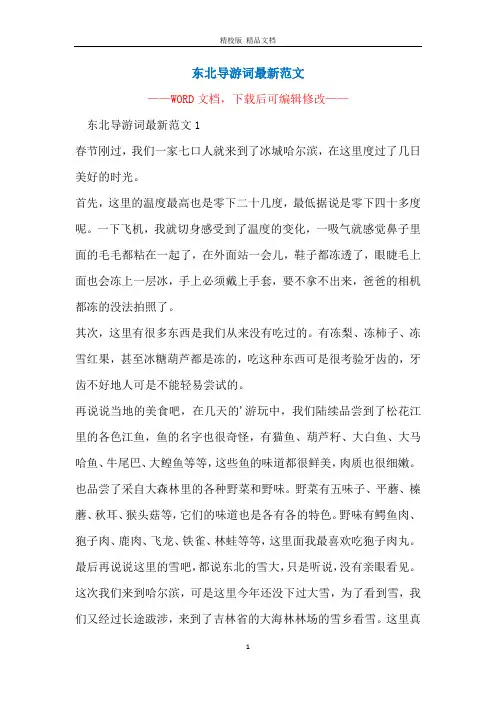 精校版 精品文档

东北导游词最新范文

——WORD文档，下载后可编辑修改——

东北导游词最新范文1

春节刚过，我们一家七口人就来到了冰城哈尔滨，在这里度过了几日美好的时光。

首先，这里的温度最高也是零下二十几度，最低据说是零下四十多度呢。一下飞机，我就切身感受到了温度的变化，一吸气就感觉鼻子里面的毛毛都粘在一起了，在外面站一会儿，鞋子都冻透了，眼睫毛上面也会冻上一层冰，手上必须戴上手套，要不拿不出来，爸爸的相机都冻的没法拍照了。

其次，这里有很多东西是我们从来没有吃过的。有冻梨、冻柿子、冻雪红果，甚至冰糖葫芦都是冻的，吃这种东西可是很考验牙齿的，牙齿不好地人可是不能轻易尝试的。

再说说当地的美食吧，在几天的'游玩中，我们陆续品尝到了松花江里的各色江鱼，鱼的名字也很奇怪，有猫鱼、葫芦籽、大白鱼、大马哈鱼、牛尾巴、大鳇鱼等等，这些鱼的味道都很鲜美，肉质也很细嫩。也品尝了采自大森林里的各种野菜和野味。野菜有五味子、平蘑、榛蘑、秋耳、猴头菇等，它们的味道也是各有各的特色。野味有鳄鱼肉、狍子肉、鹿肉、飞龙、铁雀、林蛙等等，这里面我最喜欢吃狍子肉丸。

最后再说说这里的雪吧，都说东北的雪大，只是听说，没有亲眼看见。这次我们来到哈尔滨，可是这里今年还没下过大雪，为了看到雪，我们又经过长途跋涉，来到了吉林省的大海林林场的雪乡看雪。这里真

1